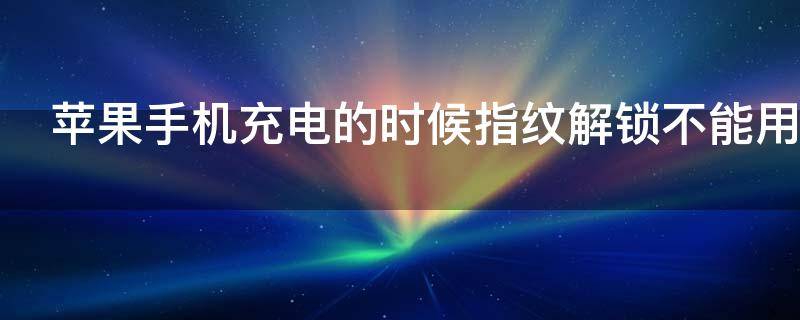 苹果手机充电的时候指纹解锁不能用